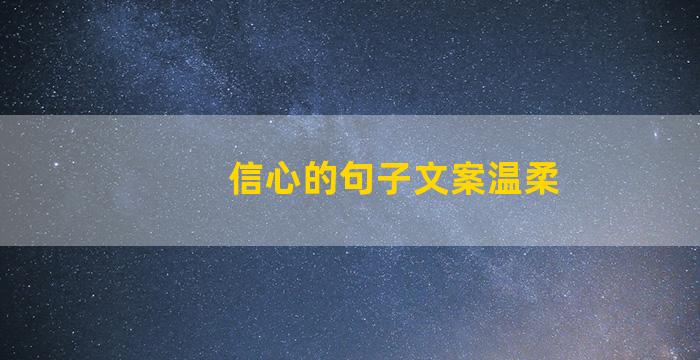 信心的句子文案温柔